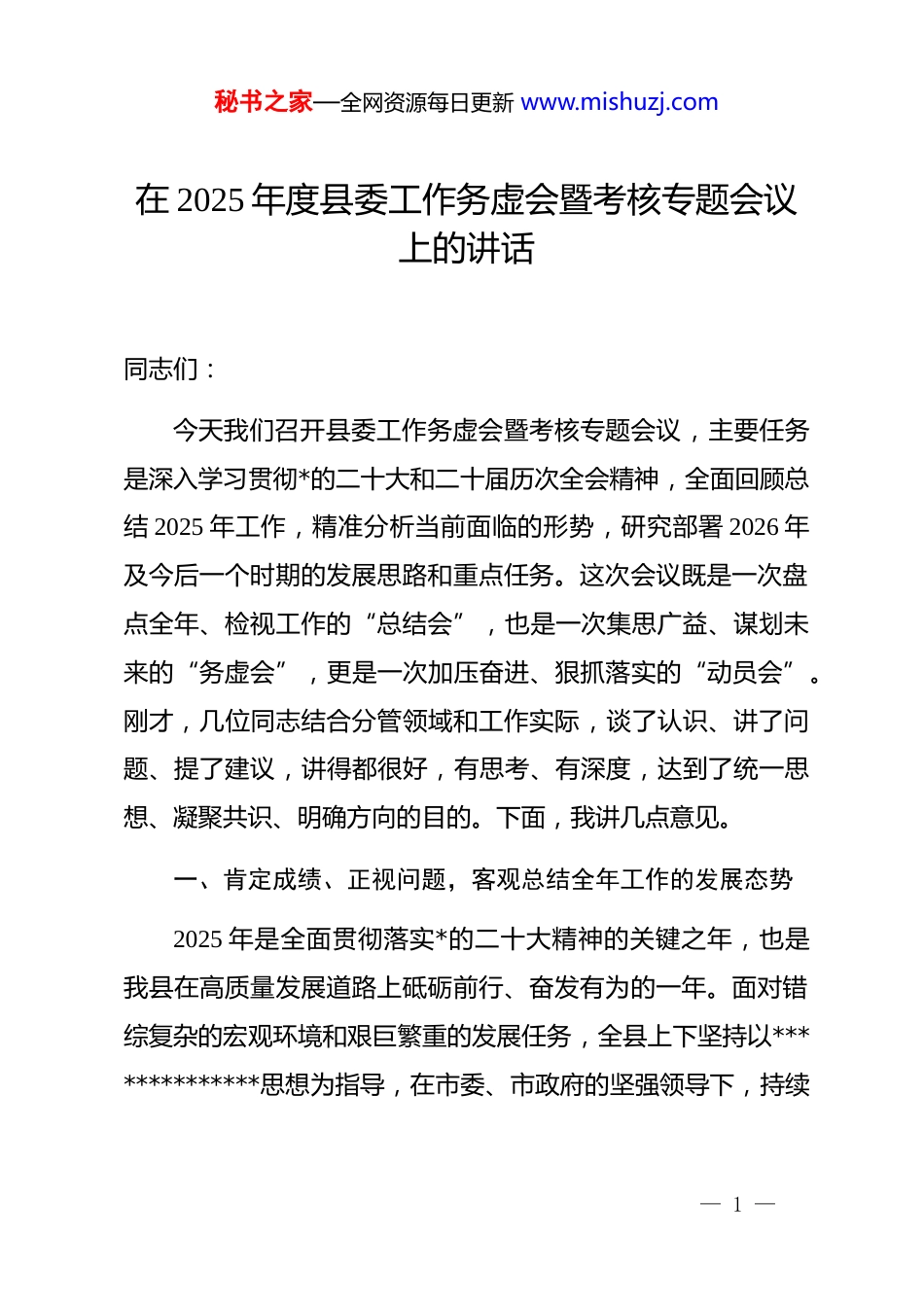 秘书之家—全网资源每日更新 www.mishuzj.com

在 2025 年度县委工作务虚会暨考核专题会议上的讲话

同志们：

今天我们召开县委工作务虚会暨考核专题会议，主要任务是深入学习贯彻*的二十大和二十届历次全会精神，全面回顾总结 2025 年工作，精准分析当前面临的形势，研究部署 2026 年及今后一个时期的发展思路和重点任务。这次会议既是一次盘点全年、检视工作的“总结会”，也是一次集思广益、谋划未来的“务虚会”，更是一次加压奋进、狠抓落实的“动员会”。刚才，几位同志结合分管领域和工作实际，谈了认识、讲了问题、提了建议，讲得都很好，有思考、有深度，达到了统一思想、凝聚共识、明确方向的目的。下面，我讲几点意见。

一、肯定成绩、正视问题，客观总结全年工作的发展态势

2025 年是全面贯彻落实*的二十大精神的关键之年，也是我县在高质量发展道路上砥砺前行、奋发有为的一年。面对错综复杂的宏观环境和艰巨繁重的发展任务，全县上下坚持以**************思想为指导，在市委、市政府的坚强领导下，持续

— 1 —